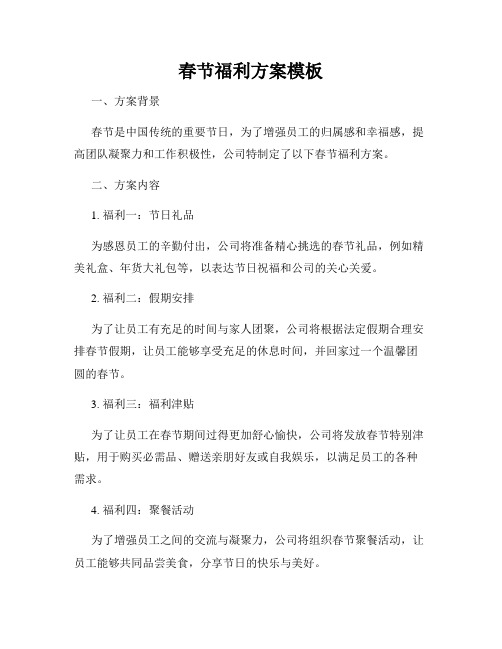 春节福利方案模板

一、方案背景

春节是中国传统的重要节日，为了增强员工的归属感和幸福感，提高团队凝聚力和工作积极性，公司特制定了以下春节福利方案。

二、方案内容

1. 福利一：节日礼品

为感恩员工的辛勤付出，公司将准备精心挑选的春节礼品，例如精美礼盒、年货大礼包等，以表达节日祝福和公司的关心关爱。

2. 福利二：假期安排

为了让员工有充足的时间与家人团聚，公司将根据法定假期合理安排春节假期，让员工能够享受充足的休息时间，并回家过一个温馨团圆的春节。

3. 福利三：福利津贴

为了让员工在春节期间过得更加舒心愉快，公司将发放春节特别津贴，用于购买必需品、赠送亲朋好友或自我娱乐，以满足员工的各种需求。

4. 福利四：聚餐活动

为了增强员工之间的交流与凝聚力，公司将组织春节聚餐活动，让员工能够共同品尝美食，分享节日的快乐与美好。